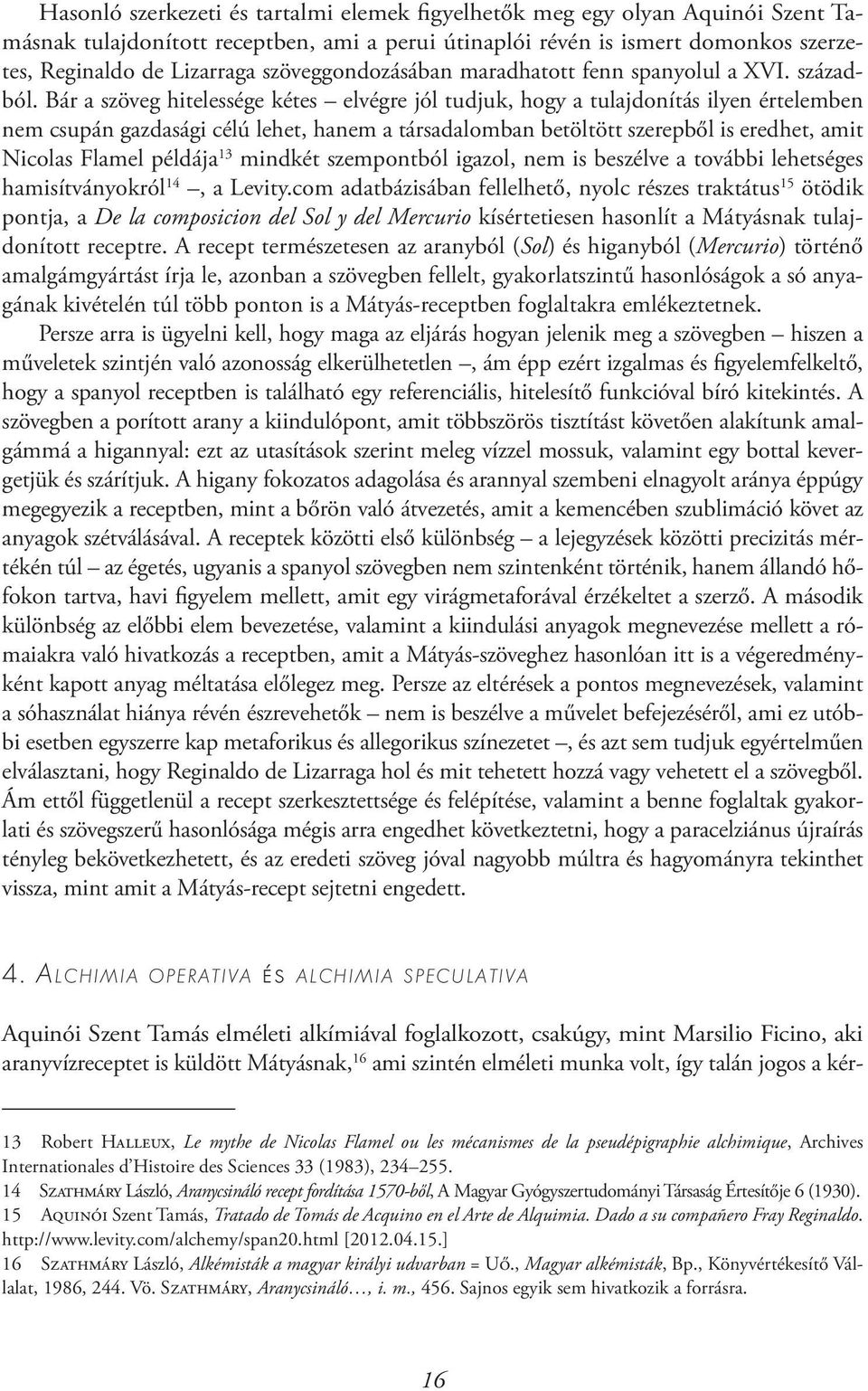 Hasonló szerkezeti és tartalmi elemek figyelhetők meg egy olyan Aquinói Szent Tamásnak tulajdonított receptben, ami a perui útinaplói révén is ismert domonkos szerzetes, Reginaldo de Lizarraga szöveggondozásában maradhatott fenn spanyolul a XVI. századból. Bár a szöveg hitelessége kétes – elvégre jól tudjuk, hogy a tulajdonítás ilyen értelemben nem csupán gazdasági célú lehet, hanem a társadalomban betöltött szerepből is eredhet, amit Nicolas Flamel példája$^{13}$ mindkét szempontból igazol, nem is beszélve a további lehetséges hamisítványokról$^{14}$ –, a Levity.com adatbázisában fellelhető, nyolc részes traktátus$^{15}$ ötödik pontja, a De la composicion del Sol y del Mercurio kísértetiesen hasonlít a Mátyásnak tulajdonított receptre. A recept természetesen az aranyból (Sol) és higanyból (Mercurio) történő amalgámgyártást írja le, azonban a szövegben fellelt, gyakorlatszintű hasonlóságok a só anyagának kivételén túl több ponton is a Mátyás-receptben foglaltakra emlékeztetnek.

Persze arra is ügyelni kell, hogy maga az eljárás hogyan jelenik meg a szövegben – hiszen a műveletek szintjén való azonosság elkerülhetetlen –, ám épp ezért izgalmas és figyelemfelkeltő, hogy a spanyol receptben is található egy referenciális, hitelesítő funkcióval bíró kitekintés. A szövegben a porított arany a kiindulópont, amit többszörös tisztítást követően alakítunk amalgámmá a higannyal: ezt az utasítások szerint meleg vízzel mossuk, valamint egy bottal kevergetjük és szárítjuk. A higany fokozatos adagolása és arannyal szembeni elnagyolt aránya éppúgy megegyezik a receptben, mint a bőrön való átvezetés, amit a kemencében szublimáció követ az anyagok szétválásával. A receptek közötti első különbség – a lejegyzések közötti precizitás mértékén túl – az égetés, ugyanis a spanyol szövegben nem szintenként történik, hanem állandó hőfokon tartva, havi figyelem mellett, amit egy virágmetaforával érzékeltet a szerző. A második különbség az előbbi elem bevezetése, valamint a kiindulási anyagok megnevezése mellett a rómaiakra való hivatkozás a receptben, amit a Mátyás-szöveghez hasonlóan itt is a végeredményként kapott anyag méltatása előlegez meg. Persze az eltérések a pontos megnevezések, valamint a sóhasználat hiánya révén észrevehetők – nem is beszélve a művelet befejezéséről, ami ez utóbbi esetben egyszerre kap metaforikus és allegorikus színezetet –, és azt sem tudjuk egyértelműen elválasztani, hogy Reginaldo de Lizarraga hol és mit tehetett hozzá vagy vehetett el a szövegből. Ám ettől függetlenül a recept szerkesztettsége és felépítése, valamint a benne foglaltak gyakorlati és szövegszerű hasonlósága mégis arra engedhet következtetni, hogy a paracelziánus újraírás tényleg bekövetkezhetett, és az eredeti szöveg jóval nagyobb múltra és hagyományra tekinthet vissza, mint amit a Mátyás-recept sejtetni engedett.

4. Alchimia operativa és alchimia speculativa

Aquinói Szent Tamás elméleti alkímiával foglalkozott, csakúgy, mint Marsilio Ficino, aki aranyvízreceptet is küldött Mátyásnak,$^{16}$ ami szintén elméleti munka volt, így talán jogos a kér-

13 Robert Halleux, Le mythe de Nicolas Flamel ou les mécanismes de la pseudépigraphie alchimique, Archives Internationales d'Histoire des Sciences 33 (1983), 234–255.
14 Szathmáry László, Aranycsináló recept fordítása 1570-ből, A Magyar Gyógyszertudományi Társaság Értesítője 6 (1930).
15 Aquinói Szent Tamás, Tratado de Tomás de Acquino en el Arte de Alquimia. Dado a su compañero Fray Reginaldo. http://www.levity.com/alchemy/span20.html [2012.04.15.]
16 Szathmáry László, Alkémisták a magyar királyi udvarban = Uő., Magyar alkémisták, Bp., Könyvértékesítő Vállalat, 1986, 244. Vö. Szathmáry, Aranycsináló…, i. m., 456. Sajnos egyik sem hivatkozik a forrásra.

16